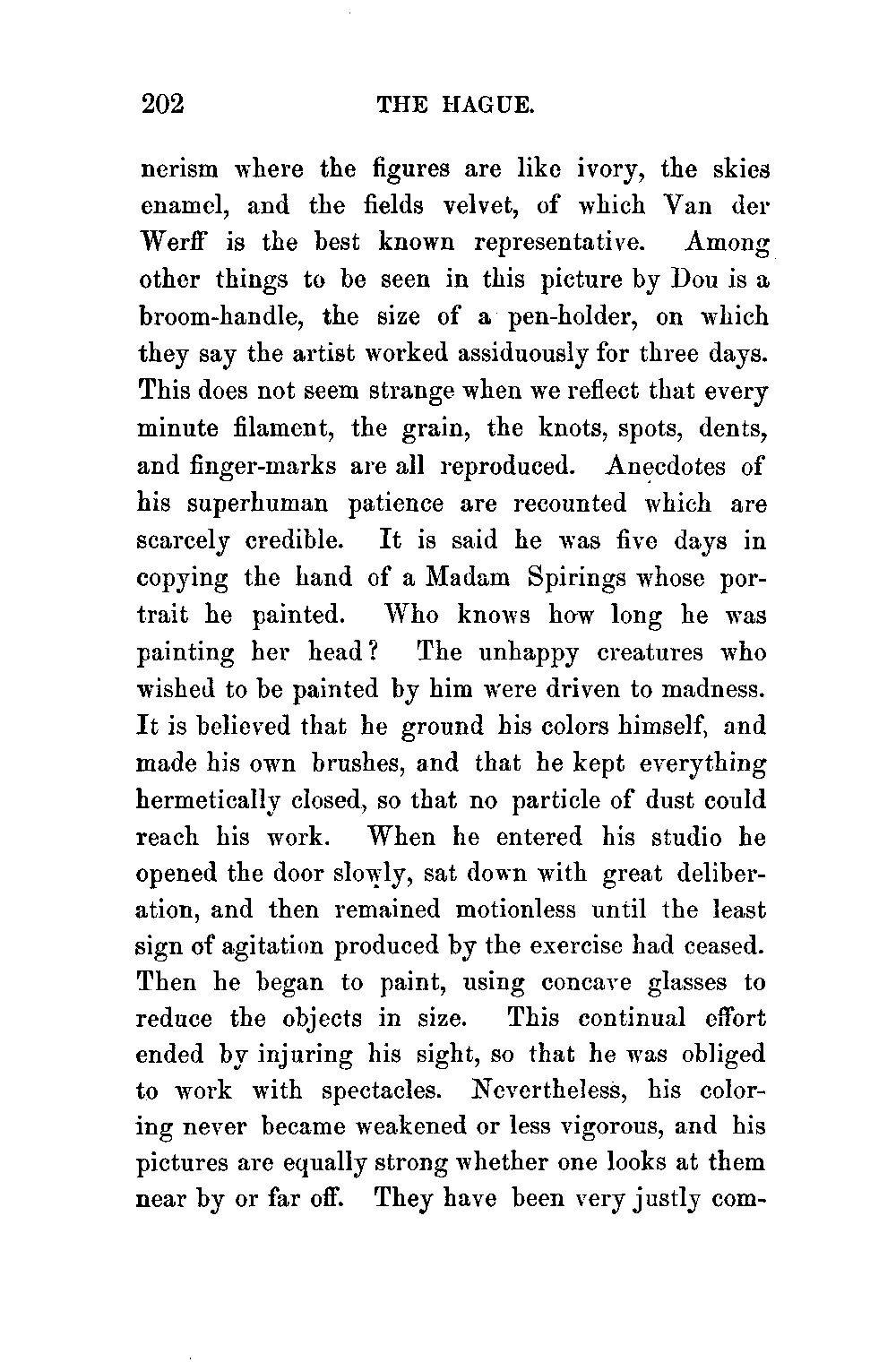 202 THE HAGUE.

nerism where the figures are like ivory, the skies enamel, and the fields velvet, of which Van der Werff is the best known representative. Among other things to be seen in this picture by Dou is a broom-handle, the size of a pen-holder, on which they say the artist worked assiduously for three days. This does not seem strange when we reflect that every minute filament, the grain, the knots, spots, dents, and finger-marks are all reproduced. Anecdotes of his superhuman patience are recounted which are scarcely credible. It is said he was five days in copying the hand of a Madam Spirings whose portrait he painted. Who knows how long he was painting her head? The unhappy creatures who wished to be painted by him were driven to madness. It is believed that he ground his colors himself, and made his own brushes, and that he kept everything hermetically closed, so that no particle of dust could reach his work. When he entered his studio he opened the door slowly, sat down with great deliberation, and then remained motionless until the least sign of agitation produced by the exercise had ceased. Then he began to paint, using concave glasses to reduce the objects in size. This continual effort ended by injuring his sight, so that he was obliged to work with spectacles. Nevertheless, his coloring never became weakened or less vigorous, and his pictures are equally strong whether one looks at them near by or far off. They have been very justly com-